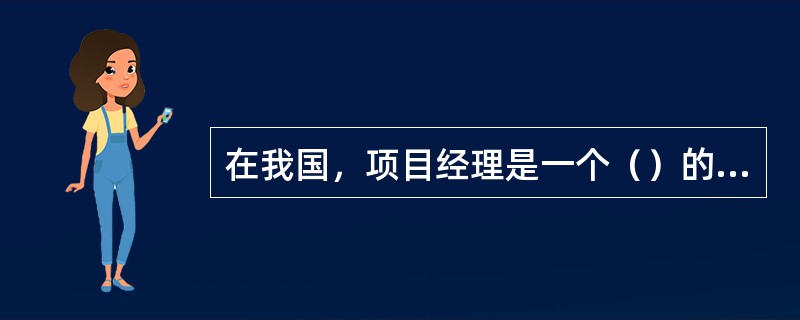 在我国，项目经理是一个（）的...